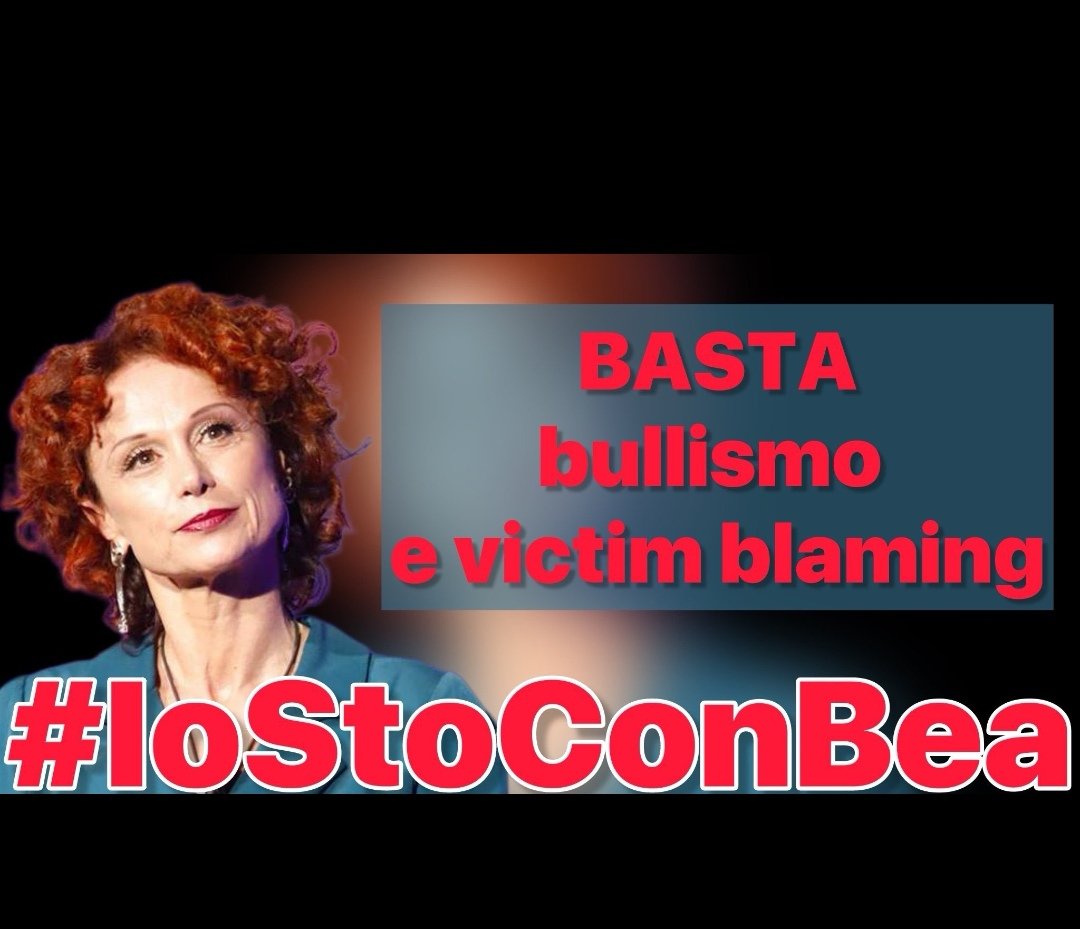 BASTA
bullismo
e victim blaming

#IoStoConBea